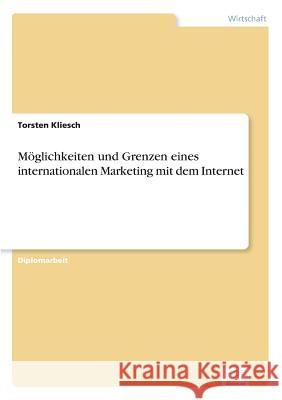 Wirtschaft

Torsten Kliesch

Möglichkeiten und Grenzen eines internationalen Marketing mit dem Internet

Diplomarbeit

Kraina Książek